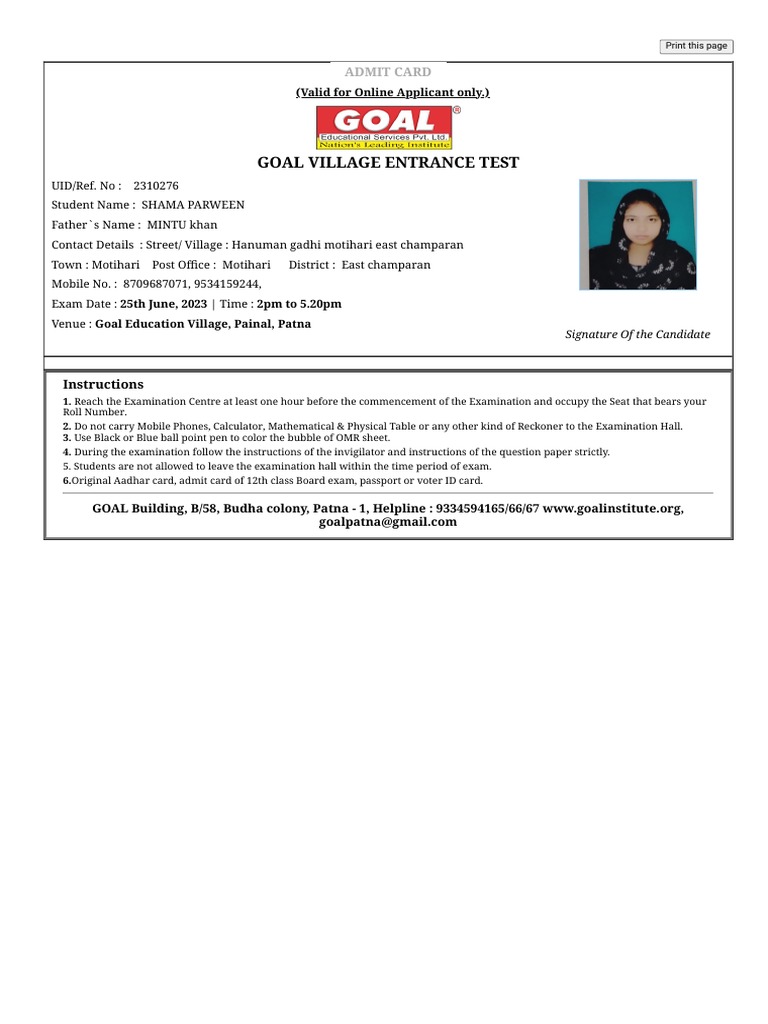 Print this page

ADMIT CARD

(Valid for Online Applicant only.)

GOAL®
Educational Services Pvt. Ltd.
Nation's Leading Institute

GOAL VILLAGE ENTRANCE TEST

UID/Ref. No : 2310276

Student Name : SHAMA PARWEEN

Father`s Name : MINTU khan

Contact Details : Street/ Village : Hanuman gadhi motihari east champaran

Town : Motihari Post Office : Motihari District : East champaran

Mobile No. : 8709687071, 9534159244,

Exam Date : 25th June, 2023 | Time : 2pm to 5.20pm

Venue : Goal Education Village, Painal, Patna

Signature Of the Candidate

Instructions

1. Reach the Examination Centre at least one hour before the commencement of the Examination and occupy the Seat that bears your Roll Number.
2. Do not carry Mobile Phones, Calculator, Mathematical & Physical Table or any other kind of Reckoner to the Examination Hall.
3. Use Black or Blue ball point pen to color the bubble of OMR sheet.
4. During the examination follow the instructions of the invigilator and instructions of the question paper strictly.
5. Students are not allowed to leave the examination hall within the time period of exam.
6.Original Aadhar card, admit card of 12th class Board exam, passport or voter ID card.

GOAL Building, B/58, Budha colony, Patna - 1, Helpline : 9334594165/66/67 www.goalinstitute.org, goalpatna@gmail.com